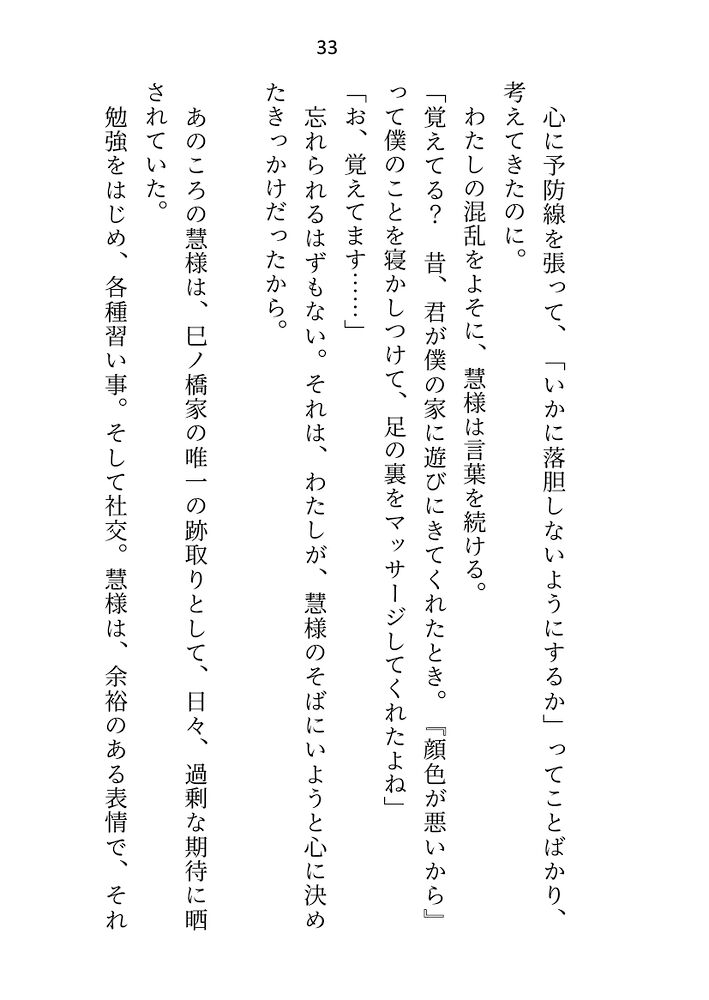 33

心に予防線を張って、「いかに落胆しないようにするか」ってことばかり、考えてきたのに。

わたしの混乱をよそに、慧様は言葉を続ける。

「覚えてる？　昔、君が僕の家に遊びにきてくれたとき。『顔色が悪いから』って僕のことを寝かしつけて、足の裏をマッサージしてくれたよね」

「お、覚えてます……」

忘れられるはずもない。それは、わたしが、慧様のそばにいようと心に決めたきっかけだったから。

あのころの慧様は、巳ノ橋家の唯一の跡取りとして、日々、過剰な期待に晒されていた。

勉強をはじめ、各種習い事。そして社交。慧様は、余裕のある表情で、それ